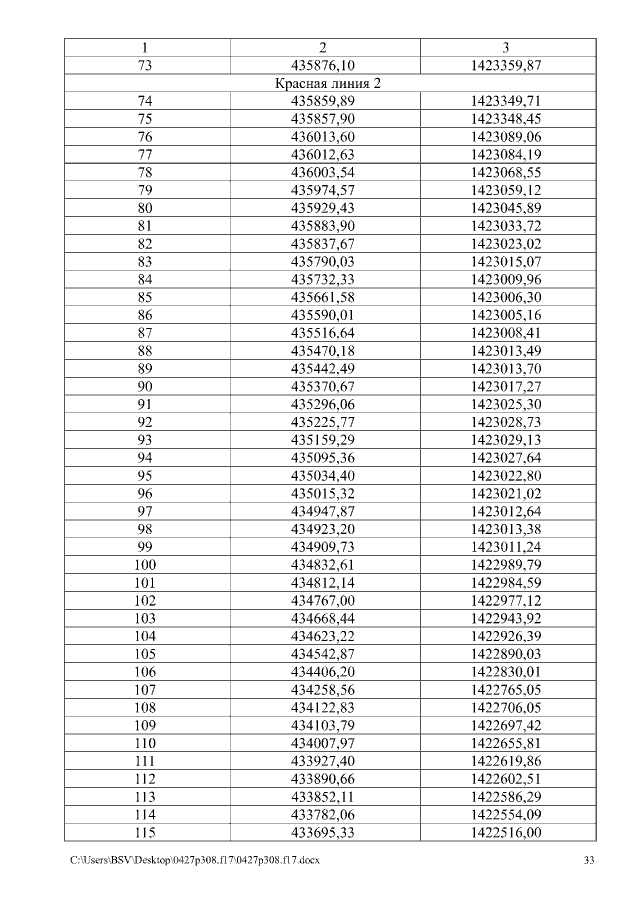 | 1 | 2 | 3 |
|---|---|---|
| 73 | 435876,10 | 1423359,87 |
| Красная линия 2 | | |
| 74 | 435859,89 | 1423349,71 |
| 75 | 435857,90 | 1423348,45 |
| 76 | 436013,60 | 1423089,06 |
| 77 | 436012,63 | 1423084,19 |
| 78 | 436003,54 | 1423068,55 |
| 79 | 435974,57 | 1423059,12 |
| 80 | 435929,43 | 1423045,89 |
| 81 | 435883,90 | 1423033,72 |
| 82 | 435837,67 | 1423023,02 |
| 83 | 435790,03 | 1423015,07 |
| 84 | 435732,33 | 1423009,96 |
| 85 | 435661,58 | 1423006,30 |
| 86 | 435590,01 | 1423005,16 |
| 87 | 435516,64 | 1423008,41 |
| 88 | 435470,18 | 1423013,49 |
| 89 | 435442,49 | 1423013,70 |
| 90 | 435370,67 | 1423017,27 |
| 91 | 435296,06 | 1423025,30 |
| 92 | 435225,77 | 1423028,73 |
| 93 | 435159,29 | 1423029,13 |
| 94 | 435095,36 | 1423027,64 |
| 95 | 435034,40 | 1423022,80 |
| 96 | 435015,32 | 1423021,02 |
| 97 | 434947,87 | 1423012,64 |
| 98 | 434923,20 | 1423013,38 |
| 99 | 434909,73 | 1423011,24 |
| 100 | 434832,61 | 1422989,79 |
| 101 | 434812,14 | 1422984,59 |
| 102 | 434767,00 | 1422977,12 |
| 103 | 434668,44 | 1422943,92 |
| 104 | 434623,22 | 1422926,39 |
| 105 | 434542,87 | 1422890,03 |
| 106 | 434406,20 | 1422830,01 |
| 107 | 434258,56 | 1422765,05 |
| 108 | 434122,83 | 1422706,05 |
| 109 | 434103,79 | 1422697,42 |
| 110 | 434007,97 | 1422655,81 |
| 111 | 433927,40 | 1422619,86 |
| 112 | 433890,66 | 1422602,51 |
| 113 | 433852,11 | 1422586,29 |
| 114 | 433782,06 | 1422554,09 |
| 115 | 433695,33 | 1422516,00 |

C:\Users\BSV\Desktop\0427p308.f17\0427p308.f17.docx 33